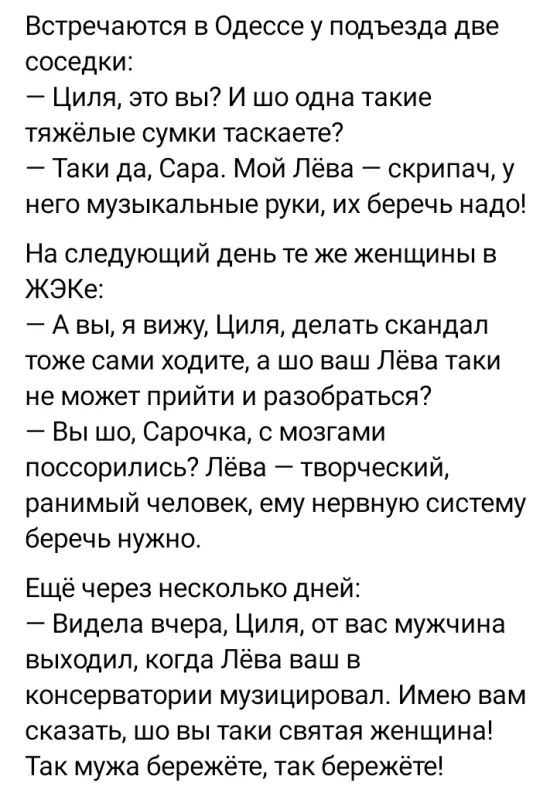 Встречаются в Одессе у подъезда две соседки:
— Циля, это вы? И шо одна такие тяжёлые сумки таскаете?
— Таки да, Сара. Мой Лёва — скрипач, у него музыкальные руки, их беречь надо!

На следующий день те же женщины в ЖЭКе:
— А вы, я вижу, Циля, делать скандал тоже сами ходите, а шо ваш Лёва таки не может прийти и разобраться?
— Вы шо, Сарочка, с мозгами поссорились? Лёва — творческий, ранимый человек, ему нервную систему беречь нужно.

Ещё через несколько дней:
— Видела вчера, Циля, от вас мужчина выходил, когда Лёва ваш в консерватории музицировал. Имею вам сказать, шо вы таки святая женщина! Так мужа бережёте, так бережёте!